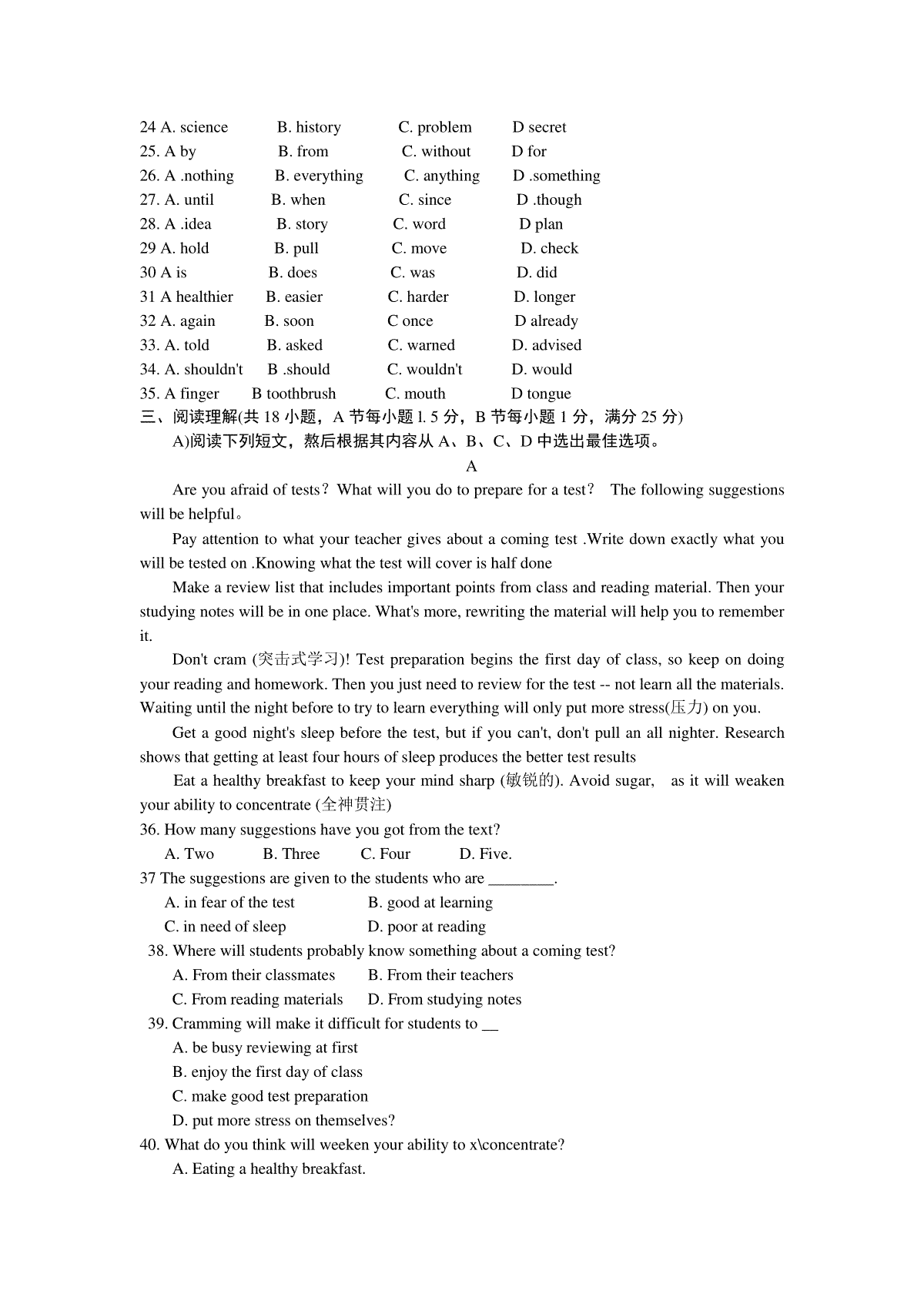 24 A. science B. history C. problem D secret
25. A by B. from C. without D for
26. A .nothing B. everything C. anything D .something
27. A. until B. when C. since D .though
28. A .idea B. story C. word D plan
29 A. hold B. pull C. move D. check
30 A is B. does C. was D. did
31 A healthier B. easier C. harder D. longer
32 A. again B. soon C once D already
33. A. told B. asked C. warned D. advised
34. A. shouldn't B .should C. wouldn't D. would
35. A finger B toothbrush C. mouth D tongue
三、阅读理解(共 18 小题，A 节每小题 l. 5 分，B 节每小题 1 分，满分 25 分)
A)阅读下列短文，熬后根据其内容从 A、B、C、D 中选出最佳选项。

A

Are you afraid of tests？What will you do to prepare for a test？ The following suggestions will be helpful。

Pay attention to what your teacher gives about a coming test .Write down exactly what you will be tested on .Knowing what the test will cover is half done

Make a review list that includes important points from class and reading material. Then your studying notes will be in one place. What's more, rewriting the material will help you to remember it.

Don't cram (突击式学习)! Test preparation begins the first day of class, so keep on doing your reading and homework. Then you just need to review for the test -- not learn all the materials. Waiting until the night before to try to learn everything will only put more stress(压力) on you.

Get a good night's sleep before the test, but if you can't, don't pull an all nighter. Research shows that getting at least four hours of sleep produces the better test results

Eat a healthy breakfast to keep your mind sharp (敏锐的). Avoid sugar, as it will weaken your ability to concentrate (全神贯注)

36. How many suggestions have you got from the text?
A. Two B. Three C. Four D. Five.
37 The suggestions are given to the students who are ________.
A. in fear of the test B. good at learning
C. in need of sleep D. poor at reading
38. Where will students probably know something about a coming test?
A. From their classmates B. From their teachers
C. From reading materials D. From studying notes
39. Cramming will make it difficult for students to __
A. be busy reviewing at first
B. enjoy the first day of class
C. make good test preparation
D. put more stress on themselves?
40. What do you think will weeken your ability to x\concentrate?
A. Eating a healthy breakfast.